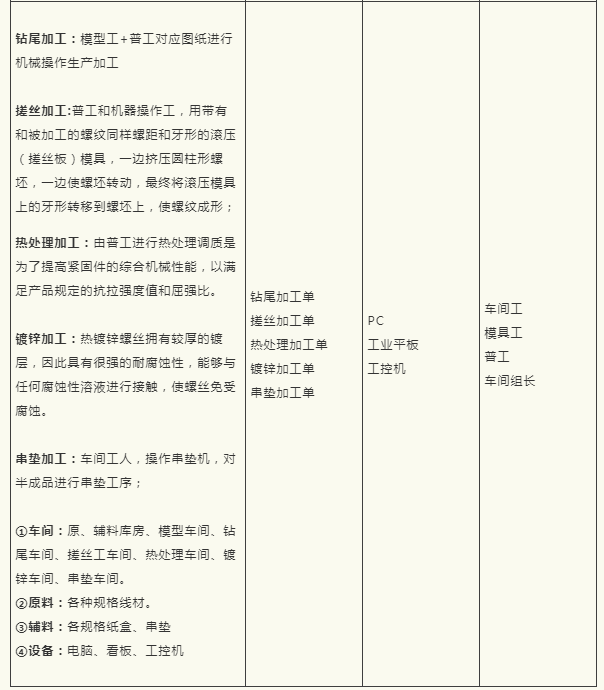 | | | | |
|---|---|---|---|
| 钻尾加工：模型工＋普工对应图纸进行机械操作生产加工<br><br>搓丝加工:普工和机器操作工，用带有和被加工的螺纹同样螺距和牙形的滚压（搓丝板）模具，一边挤压圆柱形螺坯，一边使螺坯转动，最终将滚压模具上的牙形转移到螺坯上，使螺纹成形；<br><br>热处理加工：由普工进行热处理调质是为了提高紧固件的综合机械性能，以满足产品规定的抗拉强度值和屈强比。<br><br>镀锌加工：热镀锌螺丝拥有较厚的镀层，因此具有很强的耐腐蚀性，能够与任何腐蚀性溶液进行接触，使螺丝免受腐蚀。<br><br>串垫加工：车间工人，操作串垫机，对半成品进行串垫工序；<br><br>①车间：原、辅料库房、模型车间、钻尾车间、搓丝工车间、热处理车间、镀锌车间、串垫车间。<br>②原料：各种规格线材。<br>③辅料：各规格纸盒、串垫<br>④设备：电脑、看板、工控机 | 钻尾加工单<br>搓丝加工单<br>热处理加工单<br>镀锌加工单<br>串垫加工单 | PC<br>工业平板<br>工控机 | 车间工<br>模具工<br>普工<br>车间组长 |